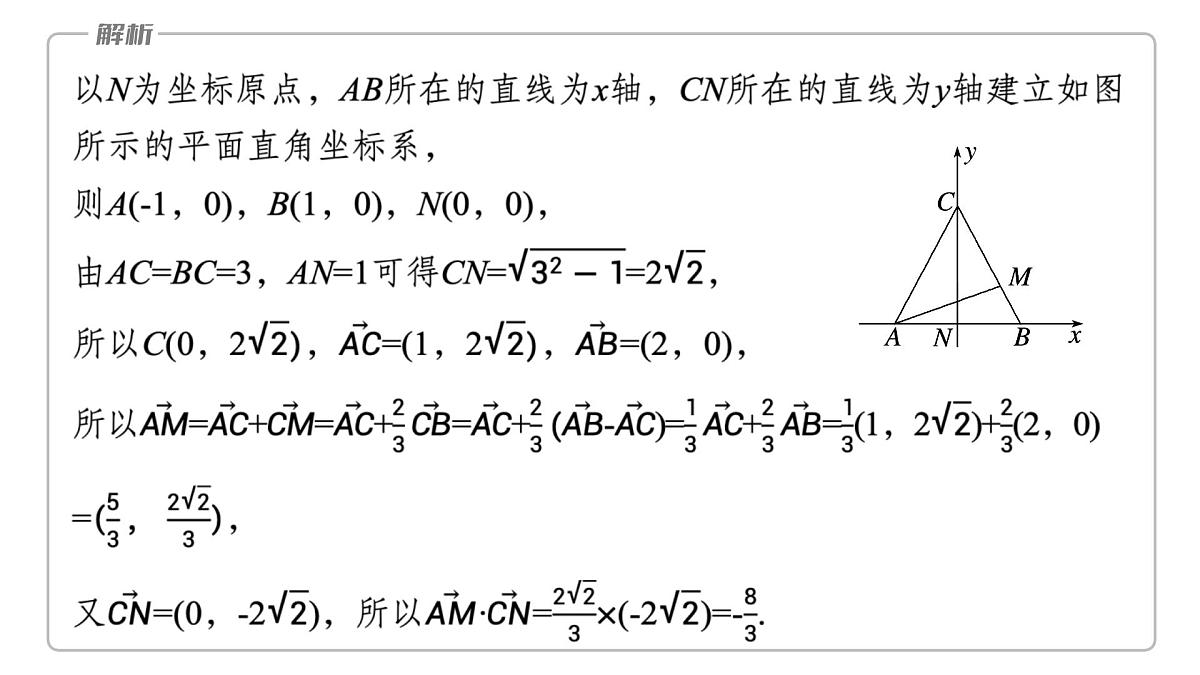 解析

以$N$为坐标原点，$AB$所在的直线为$x$轴，$CN$所在的直线为$y$轴建立如图所示的平面直角坐标系，

则$A(-1，0)$，$B(1，0)$，$N(0，0)$，

由$AC=BC=3$，$AN=1$可得$CN=\sqrt{3^2-1}=2\sqrt{2}$，

所以$C(0，2\sqrt{2})$，$\vec{AC}=(1，2\sqrt{2})$，$\vec{AB}=(2，0)$，

所以$\vec{AM}=\vec{AC}+\vec{CM}=\vec{AC}+\frac{2}{3}\vec{CB}=\vec{AC}+\frac{2}{3}(\vec{AB}-\vec{AC})=\frac{1}{3}\vec{AC}+\frac{2}{3}\vec{AB}=\frac{1}{3}(1，2\sqrt{2})+\frac{2}{3}(2，0)$

$=(\frac{5}{3}，\frac{2\sqrt{2}}{3})$，

又$\vec{CN}=(0，-2\sqrt{2})$，所以$\vec{AM}\cdot\vec{CN}=\frac{2\sqrt{2}}{3}\times(-2\sqrt{2})=-\frac{8}{3}$.

y
C
M
A N B x